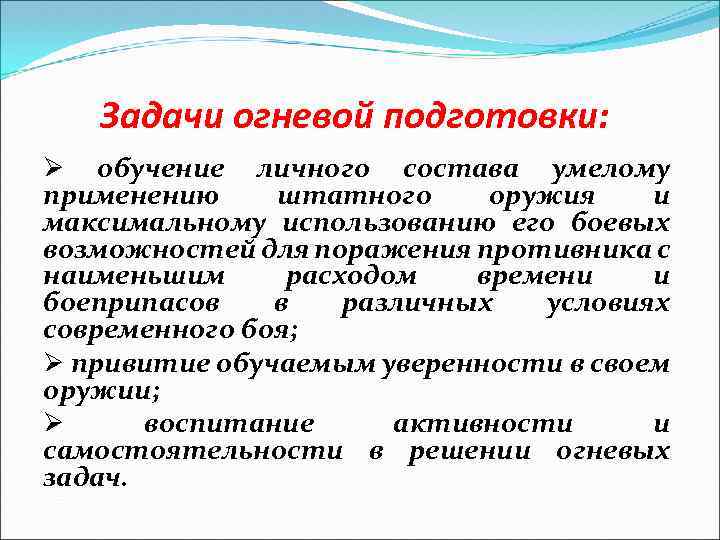 Задачи огневой подготовки:

➢ обучение личного состава умелому применению штатного оружия и максимальному использованию его боевых возможностей для поражения противника с наименьшим расходом времени и боеприпасов в различных условиях современного боя;

➢ привитие обучаемым уверенности в своем оружии;

➢ воспитание активности и самостоятельности в решении огневых задач.